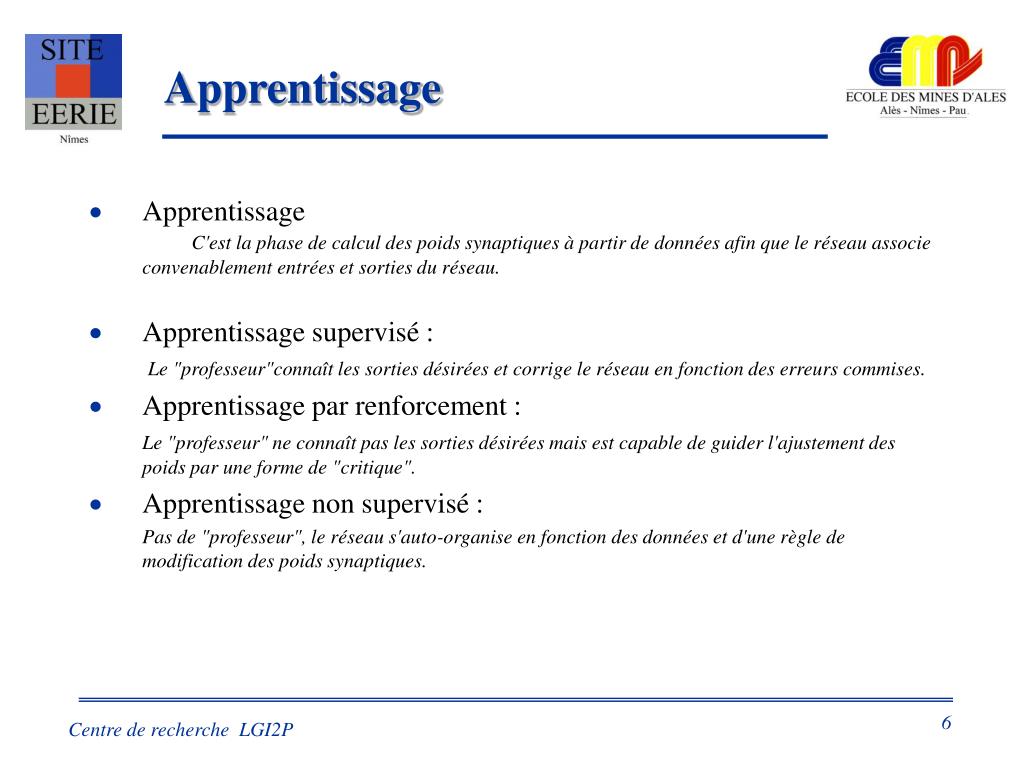 SITE
EERIE
Nîmes

Apprentissage

ECOLE DES MINES D'ALES
Alès - Nîmes - Pau

• Apprentissage
C'est la phase de calcul des poids synaptiques à partir de données afin que le réseau associe convenablement entrées et sorties du réseau.

• Apprentissage supervisé :
Le "professeur"connaît les sorties désirées et corrige le réseau en fonction des erreurs commises.

• Apprentissage par renforcement :
Le "professeur" ne connaît pas les sorties désirées mais est capable de guider l'ajustement des poids par une forme de "critique".

• Apprentissage non supervisé :
Pas de "professeur", le réseau s'auto-organise en fonction des données et d'une règle de modification des poids synaptiques.

Centre de recherche LGI2P

6